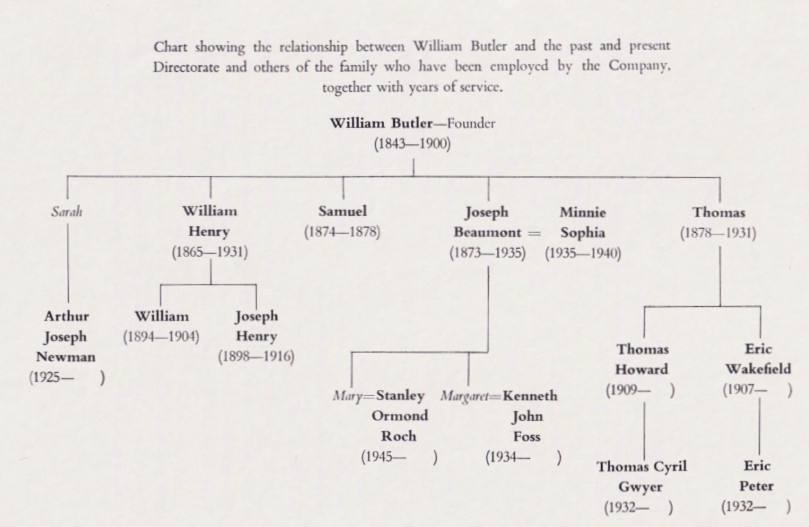 Chart showing the relationship between William Butler and the past and present Directorate and others of the family who have been employed by the Company, together with years of service.

William Butler—Founder
(1843—1900)

Sarah

William Henry
(1865—1931)

Samuel
(1874—1878)

Joseph Beaumont = Minnie Sophia
(1873—1935) (1935—1940)

Thomas
(1878—1931)

Arthur Joseph Newman
(1925— )

William
(1894—1904)

Joseph Henry
(1898—1916)

Mary=Stanley Ormond Roch
(1945— )

Margaret=Kenneth John Foss
(1934— )

Thomas Howard
(1909— )

Eric Wakefield
(1907— )

Thomas Cyril Gwyer
(1932— )

Eric Peter
(1932— )